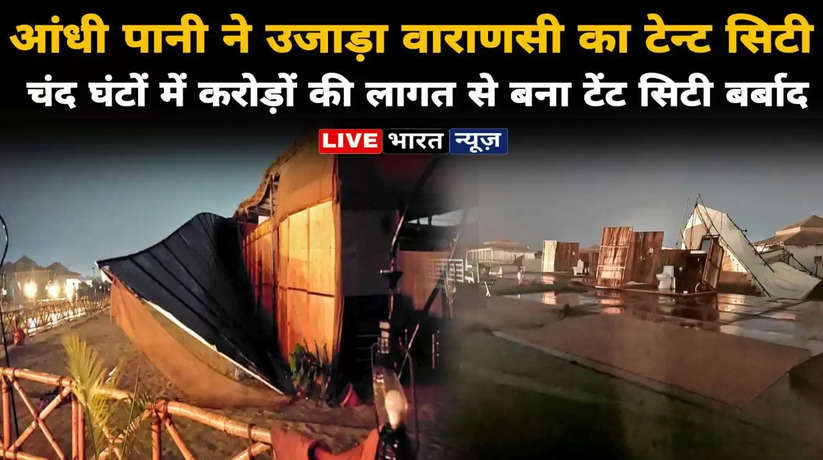 आंधी पानी ने उजाड़ा वाराणसी का टेन्ट सिटी
चंद घंटों में करोड़ों की लागत से बना टेंट सिटी बर्बाद

LIVE भारत न्यूज़